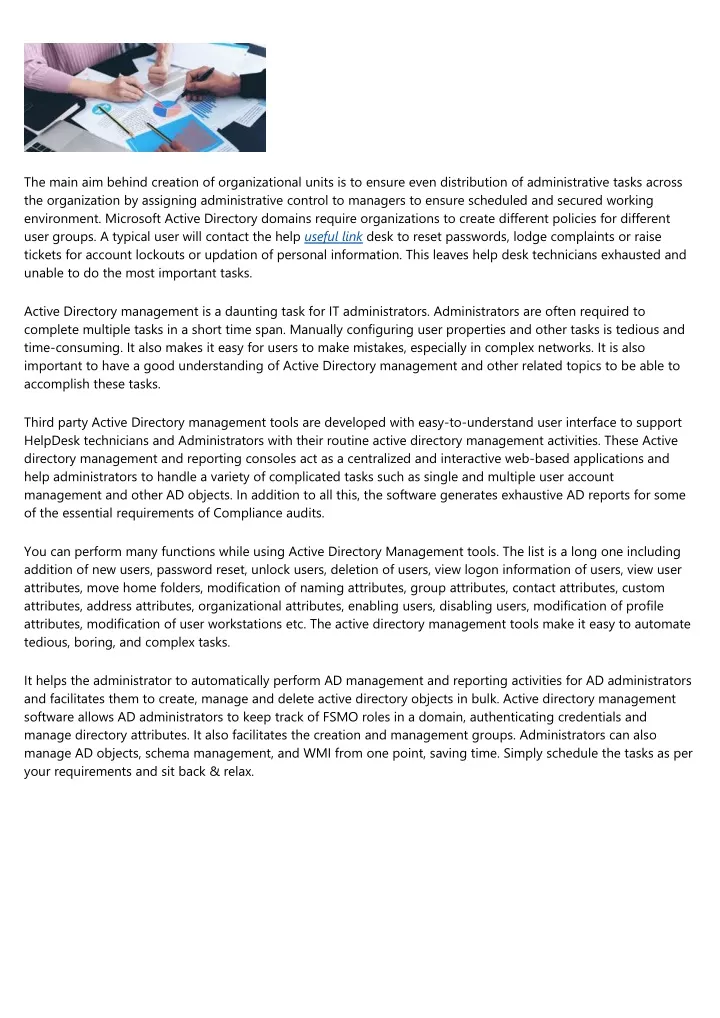 The main aim behind creation of organizational units is to ensure even distribution of administrative tasks across the organization by assigning administrative control to managers to ensure scheduled and secured working environment. Microsoft Active Directory domains require organizations to create different policies for different user groups. A typical user will contact the help useful link desk to reset passwords, lodge complaints or raise tickets for account lockouts or updation of personal information. This leaves help desk technicians exhausted and unable to do the most important tasks.

Active Directory management is a daunting task for IT administrators. Administrators are often required to complete multiple tasks in a short time span. Manually configuring user properties and other tasks is tedious and time-consuming. It also makes it easy for users to make mistakes, especially in complex networks. It is also important to have a good understanding of Active Directory management and other related topics to be able to accomplish these tasks.

Third party Active Directory management tools are developed with easy-to-understand user interface to support HelpDesk technicians and Administrators with their routine active directory management activities. These Active directory management and reporting consoles act as a centralized and interactive web-based applications and help administrators to handle a variety of complicated tasks such as single and multiple user account management and other AD objects. In addition to all this, the software generates exhaustive AD reports for some of the essential requirements of Compliance audits.

You can perform many functions while using Active Directory Management tools. The list is a long one including addition of new users, password reset, unlock users, deletion of users, view logon information of users, view user attributes, move home folders, modification of naming attributes, group attributes, contact attributes, custom attributes, address attributes, organizational attributes, enabling users, disabling users, modification of profile attributes, modification of user workstations etc. The active directory management tools make it easy to automate tedious, boring, and complex tasks.

It helps the administrator to automatically perform AD management and reporting activities for AD administrators and facilitates them to create, manage and delete active directory objects in bulk. Active directory management software allows AD administrators to keep track of FSMO roles in a domain, authenticating credentials and manage directory attributes. It also facilitates the creation and management groups. Administrators can also manage AD objects, schema management, and WMI from one point, saving time. Simply schedule the tasks as per your requirements and sit back & relax.